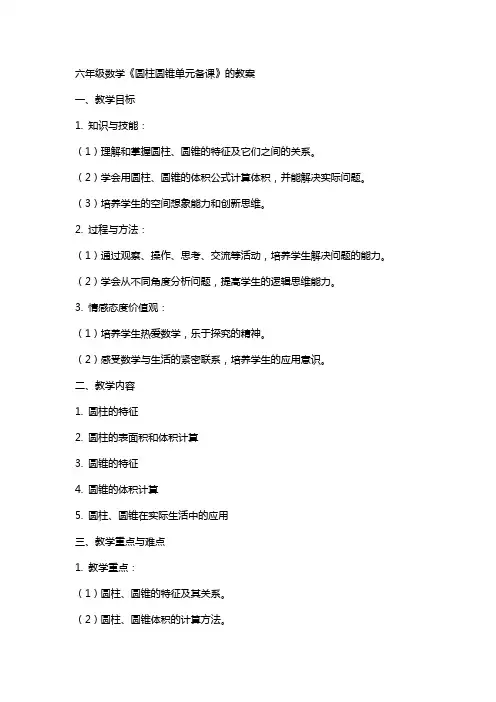 六年级数学《圆柱圆锥单元备课》的教案

一、教学目标

1. 知识与技能：

（1）理解和掌握圆柱、圆锥的特征及它们之间的关系。

（2）学会用圆柱、圆锥的体积公式计算体积，并能解决实际问题。

（3）培养学生的空间想象能力和创新思维。

2. 过程与方法：

（1）通过观察、操作、思考、交流等活动，培养学生解决问题的能力。

（2）学会从不同角度分析问题，提高学生的逻辑思维能力。

3. 情感态度价值观：

（1）培养学生热爱数学，乐于探究的精神。

（2）感受数学与生活的紧密联系，培养学生的应用意识。

二、教学内容

1. 圆柱的特征

2. 圆柱的表面积和体积计算

3. 圆锥的特征

4. 圆锥的体积计算

5. 圆柱、圆锥在实际生活中的应用

三、教学重点与难点

1. 教学重点：

（1）圆柱、圆锥的特征及其关系。

（2）圆柱、圆锥体积的计算方法。